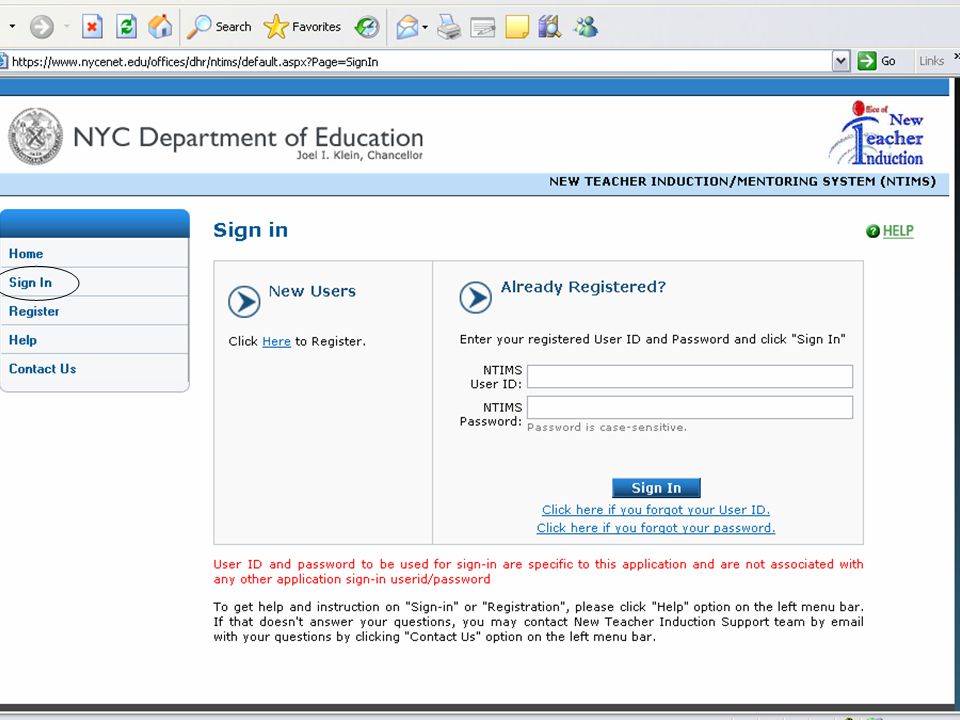 Search Favorites

https://www.nycenet.edu/offices/dhr/ntims/default.aspx?Page=SignIn

Go Links

NYC Department of Education
Joel I. Klein, Chancellor

Office of New Teacher Induction

NEW TEACHER INDUCTION/MENTORING SYSTEM (NTIMS)

Home
Sign In
Register
Help
Contact Us

Sign in

HELP

New Users

Click Here to Register.

Already Registered?

Enter your registered User ID and Password and click "Sign In"

NTIMS User ID:

NTIMS Password:

Password is case-sensitive.

Sign In

Click here if you forgot your User ID.

Click here if you forgot your password.

User ID and password to be used for sign-in are specific to this application and are not associated with any other application sign-in userid/password

To get help and instruction on "Sign-in" or "Registration", please click "Help" option on the left menu bar. If that doesn't answer your questions, you may contact New Teacher Induction Support team by email with your questions by clicking "Contact Us" option on the left menu bar.